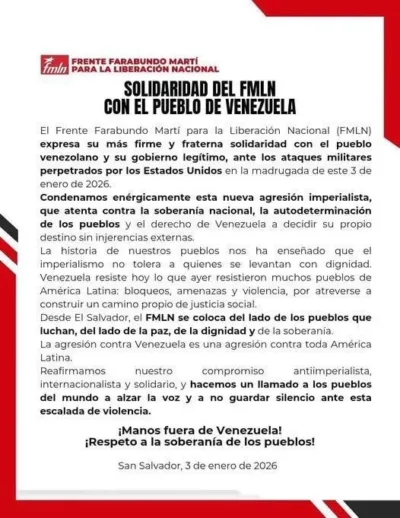 fmln FRENTE FARABUNDO MARTÍ PARA LA LIBERACIÓN NACIONAL

SOLIDARIDAD DEL FMLN CON EL PUEBLO DE VENEZUELA

El Frente Farabundo Martí para la Liberación Nacional (FMLN) expresa su más firme y fraterna solidaridad con el pueblo venezolano y su gobierno legítimo, ante los ataques militares perpetrados por los Estados Unidos en la madrugada de este 3 de enero de 2026.
Condenamos enérgicamente esta nueva agresión imperialista, que atenta contra la soberanía nacional, la autodeterminación de los pueblos y el derecho de Venezuela a decidir su propio destino sin injerencias externas.
La historia de nuestros pueblos nos ha enseñado que el imperialismo no tolera a quienes se levantan con dignidad. Venezuela resiste hoy lo que ayer resistieron muchos pueblos de América Latina: bloqueos, amenazas y violencia, por atreverse a construir un camino propio de justicia social.
Desde El Salvador, el FMLN se coloca del lado de los pueblos que luchan, del lado de la paz, de la dignidad y de la soberanía.
La agresión contra Venezuela es una agresión contra toda América Latina.
Reafirmamos nuestro compromiso antiimperialista, internacionalista y solidario, y hacemos un llamado a los pueblos del mundo a alzar la voz y a no guardar silencio ante esta escalada de violencia.

¡Manos fuera de Venezuela!
¡Respeto a la soberanía de los pueblos!

San Salvador, 3 de enero de 2026